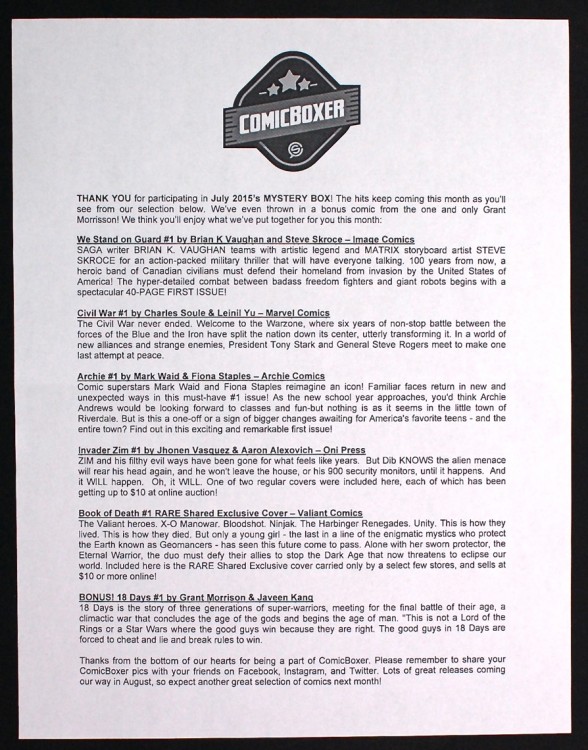 COMICBOXER

THANK YOU for participating in July 2015's MYSTERY BOX! The hits keep coming this month as you'll see from our selection below. We've even thrown in a bonus comic from the one and only Grant Morrisson! We think you'll enjoy what we've put together for you this month:

We Stand on Guard #1 by Brian K Vaughan and Steve Skroce – Image Comics
SAGA writer BRIAN K. VAUGHAN teams with artistic legend and MATRIX storyboard artist STEVE SKROCE for an action-packed military thriller that will have everyone talking. 100 years from now, a heroic band of Canadian civilians must defend their homeland from invasion by the United States of America! The hyper-detailed combat between badass freedom fighters and giant robots begins with a spectacular 40-PAGE FIRST ISSUE!

Civil War #1 by Charles Soule & Leinil Yu – Marvel Comics
The Civil War never ended. Welcome to the Warzone, where six years of non-stop battle between the forces of the Blue and the Iron have split the nation down its center, utterly transforming it. In a world of new alliances and strange enemies, President Tony Stark and General Steve Rogers meet to make one last attempt at peace.

Archie #1 by Mark Waid & Fiona Staples – Archie Comics
Comic superstars Mark Waid and Fiona Staples reimagine an icon! Familiar faces return in new and unexpected ways in this must-have #1 issue! As the new school year approaches, you'd think Archie Andrews would be looking forward to classes and fun-but nothing is as it seems in the little town of Riverdale. But is this a one-off or a sign of bigger changes awaiting for America's favorite teens - and the entire town? Find out in this exciting and remarkable first issue!

Invader Zim #1 by Jhonen Vasquez & Aaron Alexovich – Oni Press
ZIM and his filthy evil ways have been gone for what feels like years. But Dib KNOWS the alien menace will rear his head again, and he won't leave the house, or his 900 security monitors, until it happens. And it WILL happen. Oh, it WILL. One of two regular covers were included here, each of which has been getting up to $10 at online auction!

Book of Death #1 RARE Shared Exclusive Cover – Valiant Comics
The Valiant heroes. X-O Manowar. Bloodshot. Ninjak. The Harbinger Renegades. Unity. This is how they lived. This is how they died. But only a young girl - the last in a line of the enigmatic mystics who protect the Earth known as Geomancers - has seen this future come to pass. Alone with her sworn protector, the Eternal Warrior, the duo must defy their allies to stop the Dark Age that now threatens to eclipse our world. Included here is the RARE Shared Exclusive cover carried only by a select few stores, and sells at $10 or more online!

BONUS! 18 Days #1 by Grant Morrison & Javeen Kang
18 Days is the story of three generations of super-warriors, meeting for the final battle of their age, a climactic war that concludes the age of the gods and begins the age of man. "This is not a Lord of the Rings or a Star Wars where the good guys win because they are right. The good guys in 18 Days are forced to cheat and lie and break rules to win.

Thanks from the bottom of our hearts for being a part of ComicBoxer. Please remember to share your ComicBoxer pics with your friends on Facebook, Instagram, and Twitter. Lots of great releases coming our way in August, so expect another great selection of comics next month!